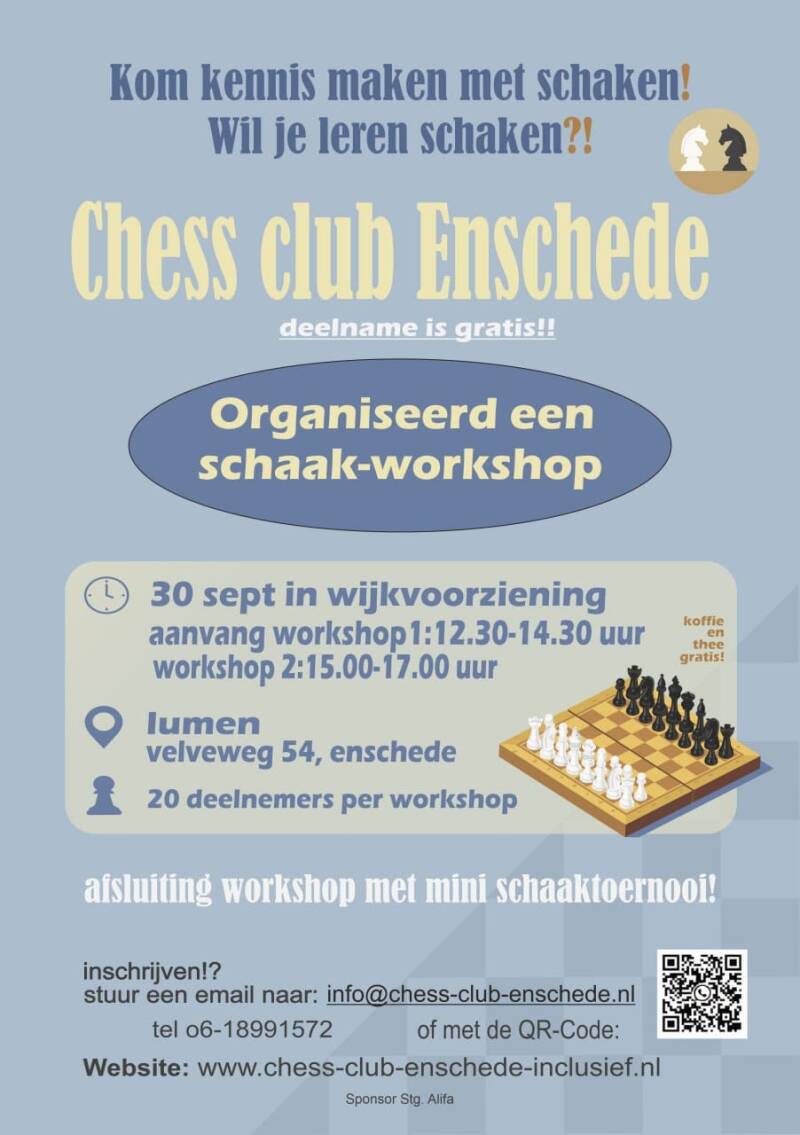 Kom kennis maken met schaken!
Wil je leren schaken?!

Chess club Enschede

deelname is gratis!!

Organiseerd een schaak-workshop

30 sept in wijkvoorziening
aanvang workshop1:12.30-14.30 uur
workshop 2:15.00-17.00 uur

koffie en thee gratis!

lumen
velveweg 54, enschede

20 deelnemers per workshop

afsluiting workshop met mini schaaktoernooi!

inschrijven!?
stuur een email naar: info@chess-club-enschede.nl
tel o6-18991572 of met de QR-Code:

Website: www.chess-club-enschede-inclusief.nl

Sponsor Stg. Alifa